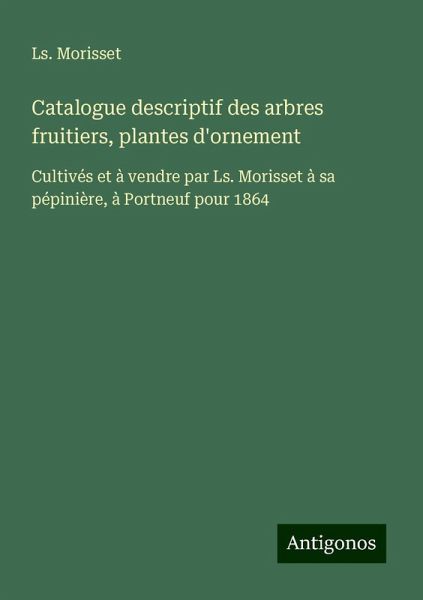 Ls. Morisset

Catalogue descriptif des arbres fruitiers, plantes d'ornement

Cultivés et à vendre par Ls. Morisset à sa pépinière, à Portneuf pour 1864

Antigonos